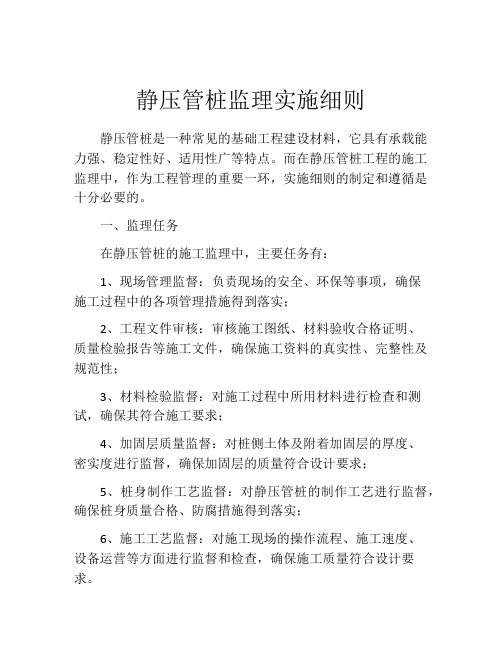 静压管桩监理实施细则

静压管桩是一种常见的基础工程建设材料，它具有承载能力强、稳定性好、适用性广等特点。而在静压管桩工程的施工监理中，作为工程管理的重要一环，实施细则的制定和遵循是十分必要的。

一、监理任务

在静压管桩的施工监理中，主要任务有：

1、现场管理监督：负责现场的安全、环保等事项，确保施工过程中的各项管理措施得到落实；

2、工程文件审核：审核施工图纸、材料验收合格证明、质量检验报告等施工文件，确保施工资料的真实性、完整性及规范性；

3、材料检验监督：对施工过程中所用材料进行检查和测试，确保其符合施工要求；

4、加固层质量监督：对桩侧土体及附着加固层的厚度、密实度进行监督，确保加固层的质量符合设计要求；

5、桩身制作工艺监督：对静压管桩的制作工艺进行监督，确保桩身质量合格、防腐措施得到落实；

6、施工工艺监督：对施工现场的操作流程、施工速度、设备运营等方面进行监督和检查，确保施工质量符合设计要求。